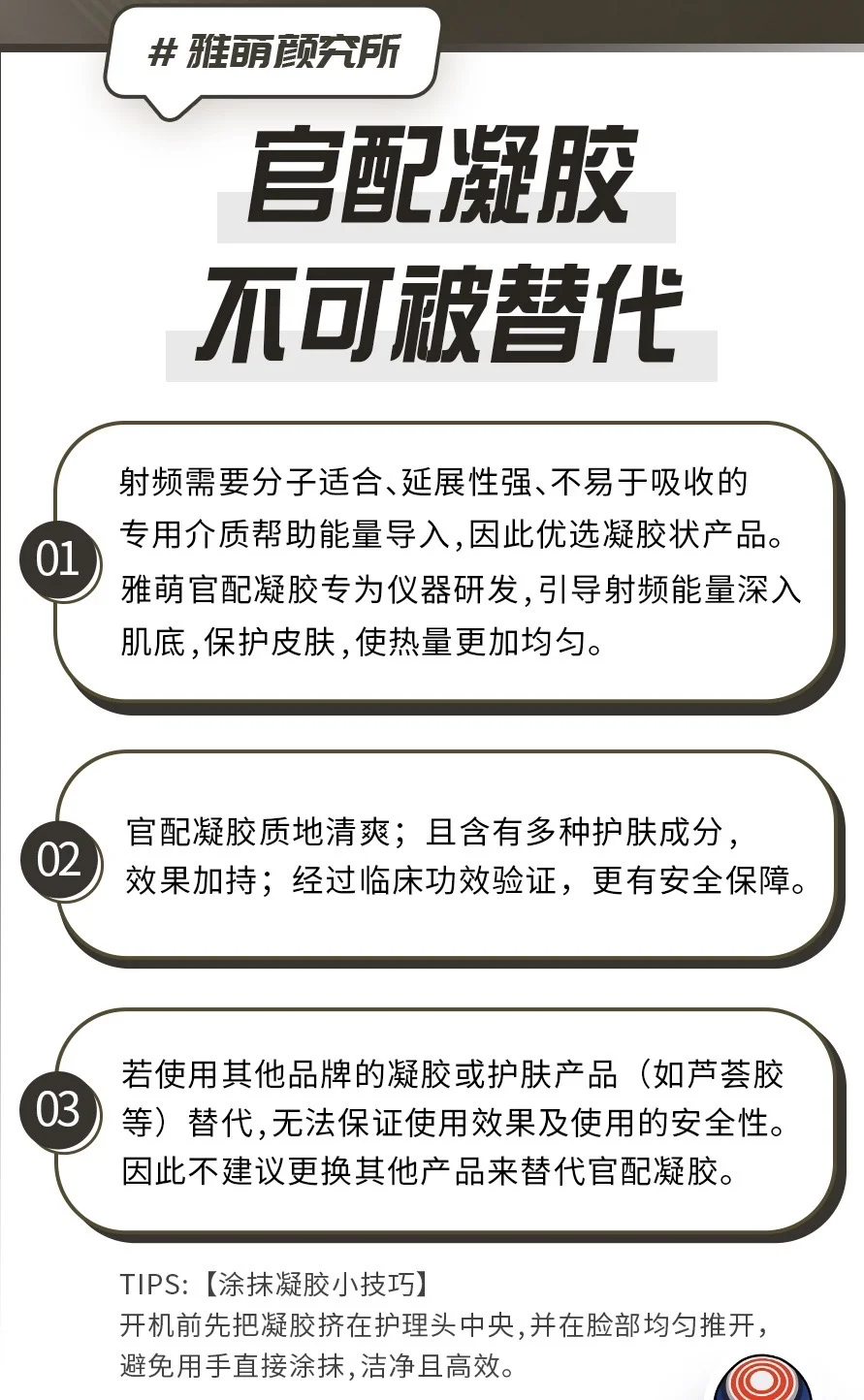 # 雅萌颜究所

官配凝胶
不可被替代

01
射频需要分子适合、延展性强、不易于吸收的专用介质帮助能量导入,因此优选凝胶状产品。雅萌官配凝胶专为仪器研发,引导射频能量深入肌底,保护皮肤,使热量更加均匀。

02
官配凝胶质地清爽；且含有多种护肤成分，效果加持；经过临床功效验证，更有安全保障。

03
若使用其他品牌的凝胶或护肤产品（如芦荟胶等）替代,无法保证使用效果及使用的安全性。因此不建议更换其他产品来替代官配凝胶。

TIPS:【涂抹凝胶小技巧】
开机前先把凝胶挤在护理头中央,并在脸部均匀推开,避免用手直接涂抹,洁净且高效。